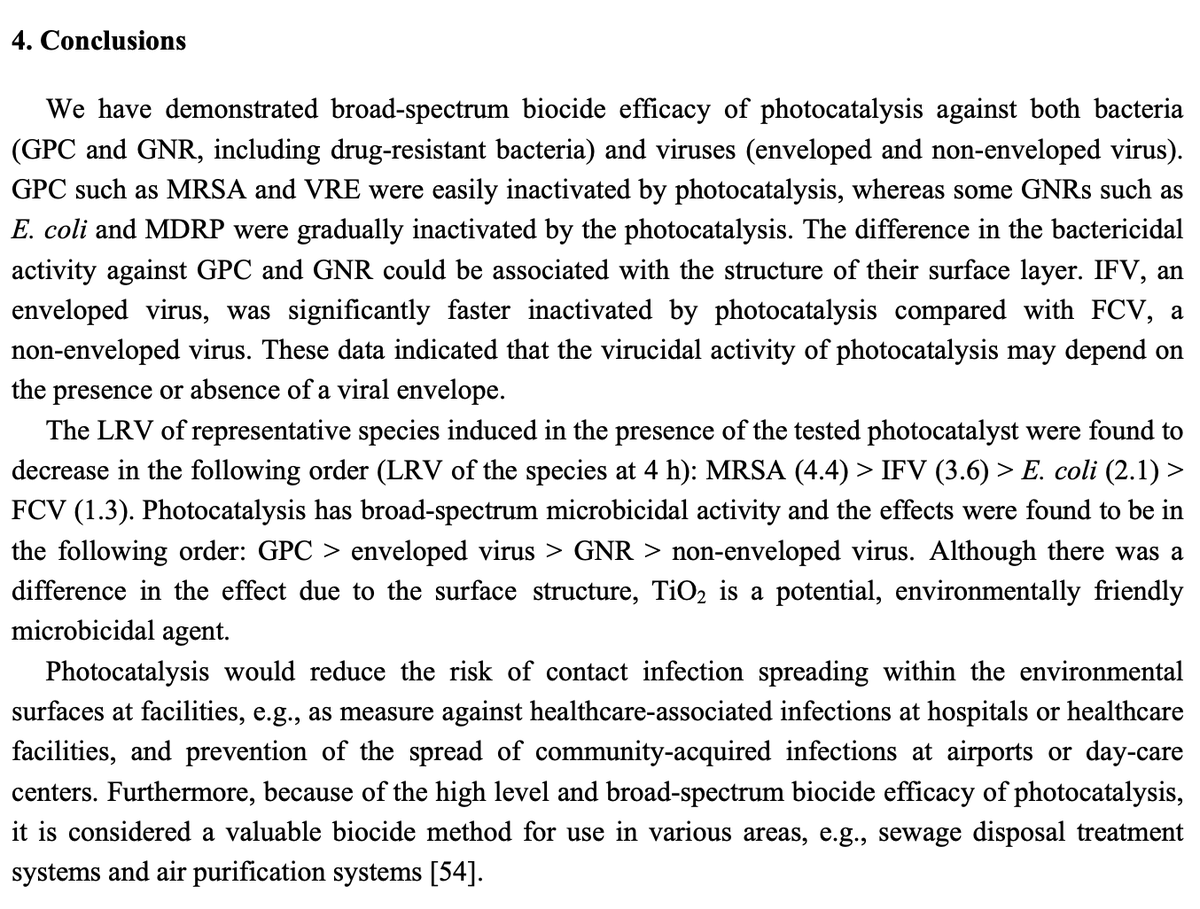 4. Conclusions

We have demonstrated broad-spectrum biocide efficacy of photocatalysis against both bacteria (GPC and GNR, including drug-resistant bacteria) and viruses (enveloped and non-enveloped virus). GPC such as MRSA and VRE were easily inactivated by photocatalysis, whereas some GNRs such as E. coli and MDRP were gradually inactivated by the photocatalysis. The difference in the bactericidal activity against GPC and GNR could be associated with the structure of their surface layer. IFV, an enveloped virus, was significantly faster inactivated by photocatalysis compared with FCV, a non-enveloped virus. These data indicated that the virucidal activity of photocatalysis may depend on the presence or absence of a viral envelope.

The LRV of representative species induced in the presence of the tested photocatalyst were found to decrease in the following order (LRV of the species at 4 h): MRSA (4.4) > IFV (3.6) > E. coli (2.1) > FCV (1.3). Photocatalysis has broad-spectrum microbicidal activity and the effects were found to be in the following order: GPC > enveloped virus > GNR > non-enveloped virus. Although there was a difference in the effect due to the surface structure, $TiO_2$ is a potential, environmentally friendly microbicidal agent.

Photocatalysis would reduce the risk of contact infection spreading within the environmental surfaces at facilities, e.g., as measure against healthcare-associated infections at hospitals or healthcare facilities, and prevention of the spread of community-acquired infections at airports or day-care centers. Furthermore, because of the high level and broad-spectrum biocide efficacy of photocatalysis, it is considered a valuable biocide method for use in various areas, e.g., sewage disposal treatment systems and air purification systems [54].